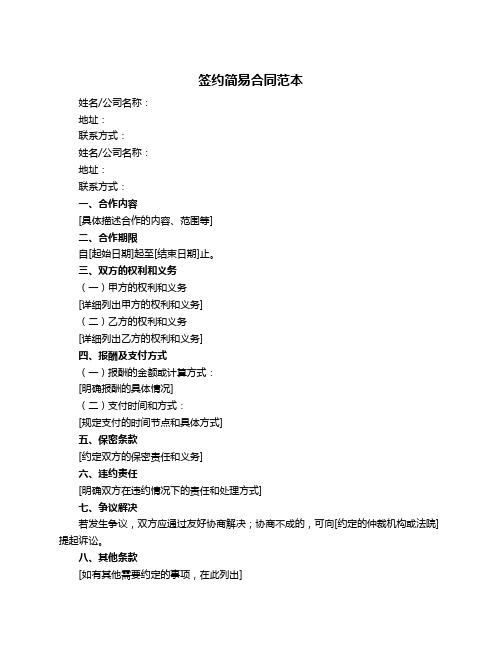 签约简易合同范本

姓名/公司名称：

地址：

联系方式：

姓名/公司名称：

地址：

联系方式：

一、合作内容

[具体描述合作的内容、范围等]

二、合作期限

自[起始日期]起至[结束日期]止。

三、双方的权利和义务

（一）甲方的权利和义务

[详细列出甲方的权利和义务]

（二）乙方的权利和义务

[详细列出乙方的权利和义务]

四、报酬及支付方式

（一）报酬的金额或计算方式：

[明确报酬的具体情况]

（二）支付时间和方式：

[规定支付的时间节点和具体方式]

五、保密条款

[约定双方的保密责任和义务]

六、违约责任

[明确双方在违约情况下的责任和处理方式]

七、争议解决

若发生争议，双方应通过友好协商解决；协商不成的，可向[约定的仲裁机构或法院]提起诉讼。

八、其他条款

[如有其他需要约定的事项，在此列出]